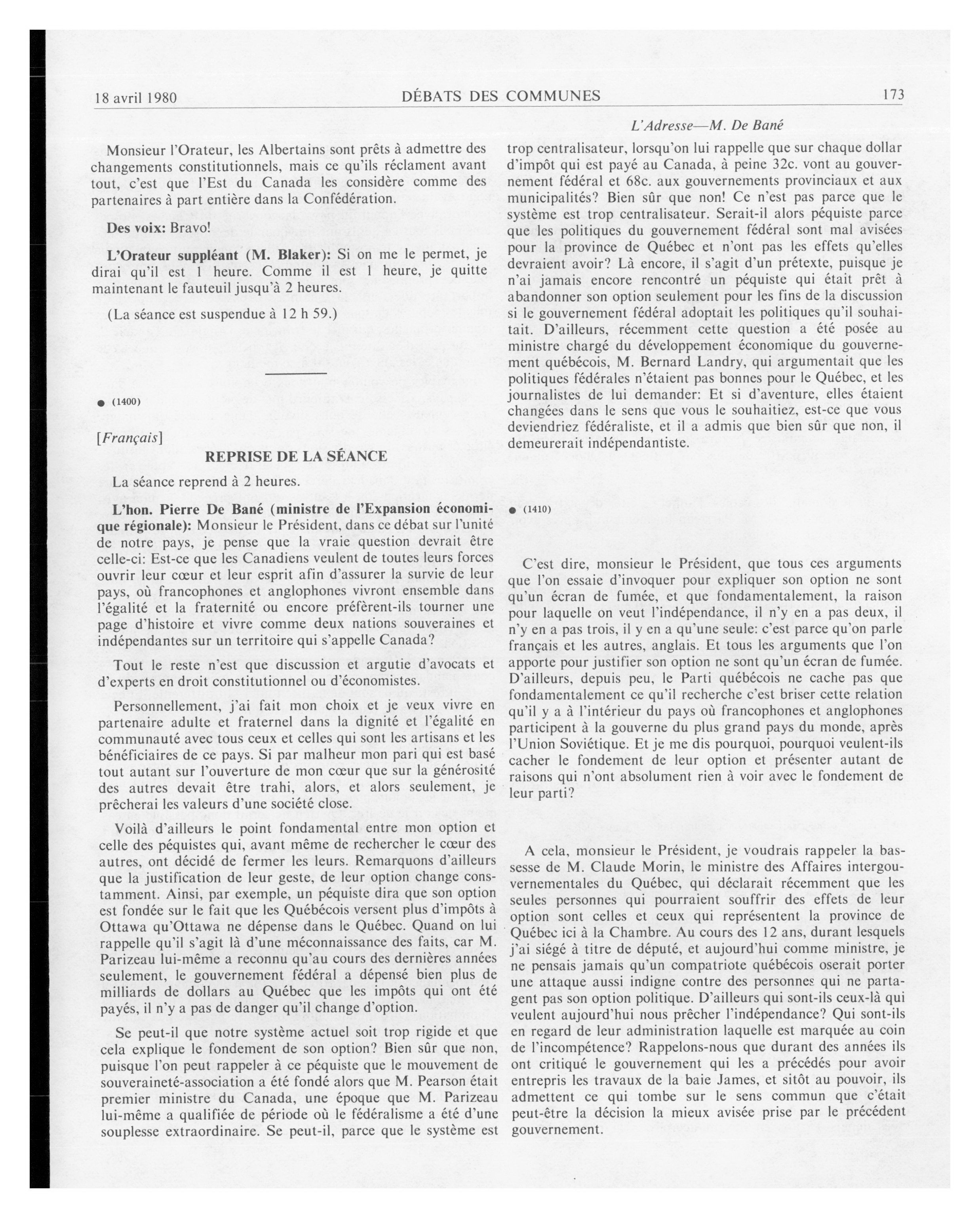 18 avril 1980 DÉBATS DES COMMUNES 173

L'Adresse—M. De Bané

Monsieur l'Orateur, les Albertains sont prêts à admettre des changements constitutionnels, mais ce qu'ils réclament avant tout, c'est que l'Est du Canada les considère comme des partenaires à part entière dans la Confédération.

Des voix: Bravo!

L'Orateur suppléant (M. Blaker): Si on me le permet, je dirai qu'il est 1 heure. Comme il est 1 heure, je quitte maintenant le fauteuil jusqu'à 2 heures.

(La séance est suspendue à 12 h 59.)

● (1400)

[Français]

REPRISE DE LA SÉANCE

La séance reprend à 2 heures.

L'hon. Pierre De Bané (ministre de l'Expansion économique régionale): Monsieur le Président, dans ce débat sur l'unité de notre pays, je pense que la vraie question devrait être celle-ci: Est-ce que les Canadiens veulent de toutes leurs forces ouvrir leur cœur et leur esprit afin d'assurer la survie de leur pays, où francophones et anglophones vivront ensemble dans l'égalité et la fraternité ou encore préfèrent-ils tourner une page d'histoire et vivre comme deux nations souveraines et indépendantes sur un territoire qui s'appelle Canada?

Tout le reste n'est que discussion et argutie d'avocats et d'experts en droit constitutionnel ou d'économistes.

Personnellement, j'ai fait mon choix et je veux vivre en partenaire adulte et fraternel dans la dignité et l'égalité en communauté avec tous ceux et celles qui sont les artisans et les bénéficiaires de ce pays. Si par malheur mon pari qui est basé tout autant sur l'ouverture de mon cœur que sur la générosité des autres devait être trahi, alors, et alors seulement, je prêcherai les valeurs d'une société close.

Voilà d'ailleurs le point fondamental entre mon option et celle des péquistes qui, avant même de rechercher le cœur des autres, ont décidé de fermer les leurs. Remarquons d'ailleurs que la justification de leur geste, de leur option change constamment. Ainsi, par exemple, un péquiste dira que son option est fondée sur le fait que les Québécois versent plus d'impôts à Ottawa qu'Ottawa ne dépense dans le Québec. Quand on lui rappelle qu'il s'agit là d'une méconnaissance des faits, car M. Parizeau lui-même a reconnu qu'au cours des dernières années seulement, le gouvernement fédéral a dépensé bien plus de milliards de dollars au Québec que les impôts qui ont été payés, il n'y a pas de danger qu'il change d'option.

Se peut-il que notre système actuel soit trop rigide et que cela explique le fondement de son option? Bien sûr que non, puisque l'on peut rappeler à ce péquiste que le mouvement de souveraineté-association a été fondé alors que M. Pearson était premier ministre du Canada, une époque que M. Parizeau lui-même a qualifiée de période où le fédéralisme a été d'une souplesse extraordinaire. Se peut-il, parce que le système est trop centralisateur, lorsqu'on lui rappelle que sur chaque dollar d'impôt qui est payé au Canada, à peine 32c. vont au gouvernement fédéral et 68c. aux gouvernements provinciaux et aux municipalités? Bien sûr que non! Ce n'est pas parce que le système est trop centralisateur. Serait-il alors péquiste parce que les politiques du gouvernement fédéral sont mal avisées pour la province de Québec et n'ont pas les effets qu'elles devraient avoir? Là encore, il s'agit d'un prétexte, puisque je n'ai jamais encore rencontré un péquiste qui était prêt à abandonner son option seulement pour les fins de la discussion si le gouvernement fédéral adoptait les politiques qu'il souhaitait. D'ailleurs, récemment cette question a été posée au ministre chargé du développement économique du gouvernement québécois, M. Bernard Landry, qui argumentait que les politiques fédérales n'étaient pas bonnes pour le Québec, et les journalistes de lui demander: Et si d'aventure, elles étaient changées dans le sens que vous le souhaitiez, est-ce que vous deviendriez fédéraliste, et il a admis que bien sûr que non, il demeurerait indépendantiste.

● (1410)

C'est dire, monsieur le Président, que tous ces arguments que l'on essaie d'invoquer pour expliquer son option ne sont qu'un écran de fumée, et que fondamentalement, la raison pour laquelle on veut l'indépendance, il n'y en a pas deux, il n'y en a pas trois, il y en a qu'une seule: c'est parce qu'on parle français et les autres, anglais. Et tous les arguments que l'on apporte pour justifier son option ne sont qu'un écran de fumée. D'ailleurs, depuis peu, le Parti québécois ne cache pas que fondamentalement ce qu'il recherche c'est briser cette relation qu'il y a à l'intérieur du pays où francophones et anglophones participent à la gouverne du plus grand pays du monde, après l'Union Soviétique. Et je me dis pourquoi, pourquoi veulent-ils cacher le fondement de leur option et présenter autant de raisons qui n'ont absolument rien à voir avec le fondement de leur parti?

A cela, monsieur le Président, je voudrais rappeler la bassesse de M. Claude Morin, le ministre des Affaires intergouvernementales du Québec, qui déclarait récemment que les seules personnes qui pourraient souffrir des effets de leur option sont celles et ceux qui représentent la province de Québec ici à la Chambre. Au cours des 12 ans, durant lesquels j'ai siégé à titre de député, et aujourd'hui comme ministre, je ne pensais jamais qu'un compatriote québécois oserait porter une attaque aussi indigne contre des personnes qui ne partagent pas son option politique. D'ailleurs qui sont-ils ceux-là qui veulent aujourd'hui nous prêcher l'indépendance? Qui sont-ils en regard de leur administration laquelle est marquée au coin de l'incompétence? Rappelons-nous que durant des années ils ont critiqué le gouvernement qui les a précédés pour avoir entrepris les travaux de la baie James, et sitôt au pouvoir, ils admettent ce qui tombe sur le sens commun que c'était peut-être la décision la mieux avisée prise par le précédent gouvernement.